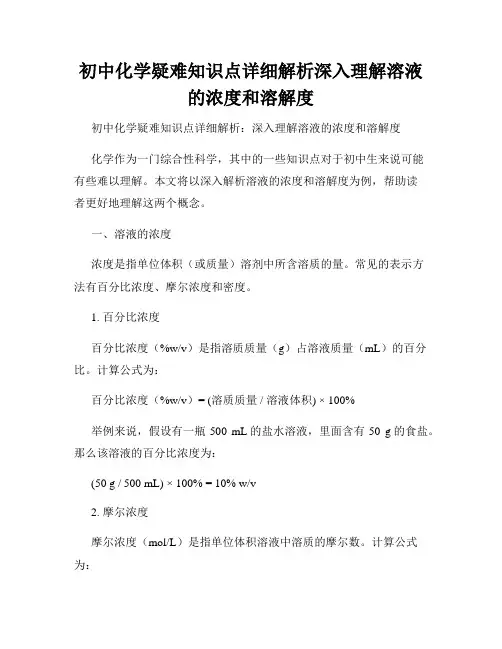 初中化学疑难知识点详细解析深入理解溶液的浓度和溶解度

初中化学疑难知识点详细解析：深入理解溶液的浓度和溶解度

化学作为一门综合性科学，其中的一些知识点对于初中生来说可能有些难以理解。本文将以深入解析溶液的浓度和溶解度为例，帮助读者更好地理解这两个概念。

一、溶液的浓度

浓度是指单位体积（或质量）溶剂中所含溶质的量。常见的表示方法有百分比浓度、摩尔浓度和密度。

1. 百分比浓度

百分比浓度（%w/v）是指溶质质量（g）占溶液质量（mL）的百分比。计算公式为：

百分比浓度（%w/v）= (溶质质量 / 溶液体积) × 100%

举例来说，假设有一瓶 500 mL 的盐水溶液，里面含有 50 g 的食盐。那么该溶液的百分比浓度为：

(50 g / 500 mL) × 100% = 10% w/v

2. 摩尔浓度

摩尔浓度（mol/L）是指单位体积溶液中溶质的摩尔数。计算公式为：